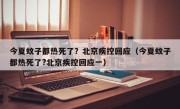 今夏蚊子都热死了？北京疾控回应（今夏蚊子都热死了?北京疾控回应一）